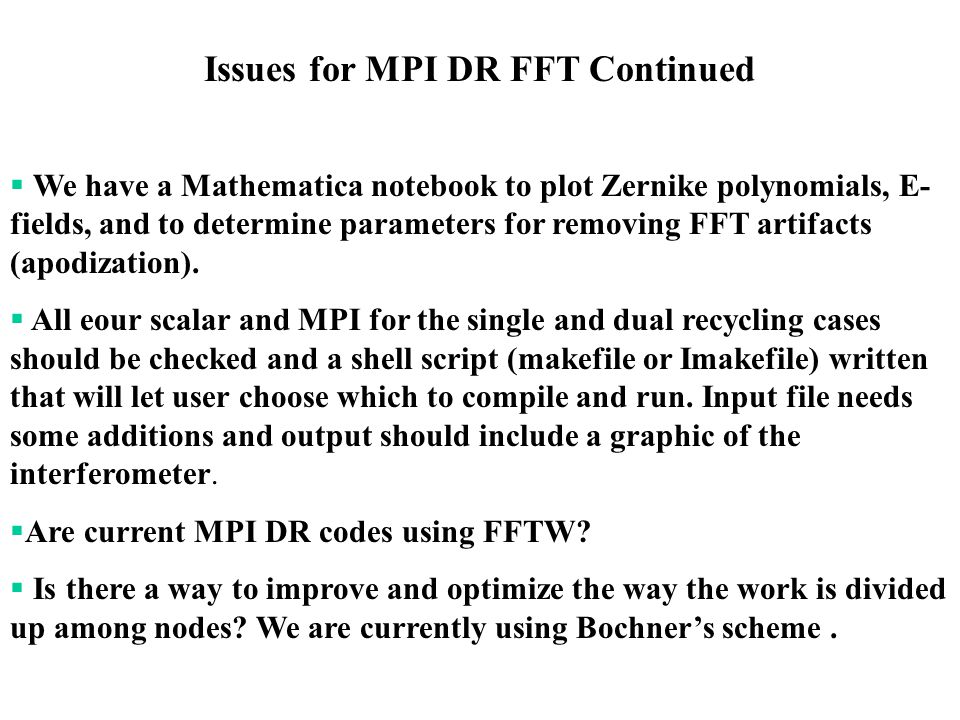 Issues for MPI DR FFT Continued

▪ We have a Mathematica notebook to plot Zernike polynomials, E-fields, and to determine parameters for removing FFT artifacts (apodization).

▪ All eour scalar and MPI for the single and dual recycling cases should be checked and a shell script (makefile or Imakefile) written that will let user choose which to compile and run. Input file needs some additions and output should include a graphic of the interferometer.

▪Are current MPI DR codes using FFTW?

▪ Is there a way to improve and optimize the way the work is divided up among nodes? We are currently using Bochner's scheme .